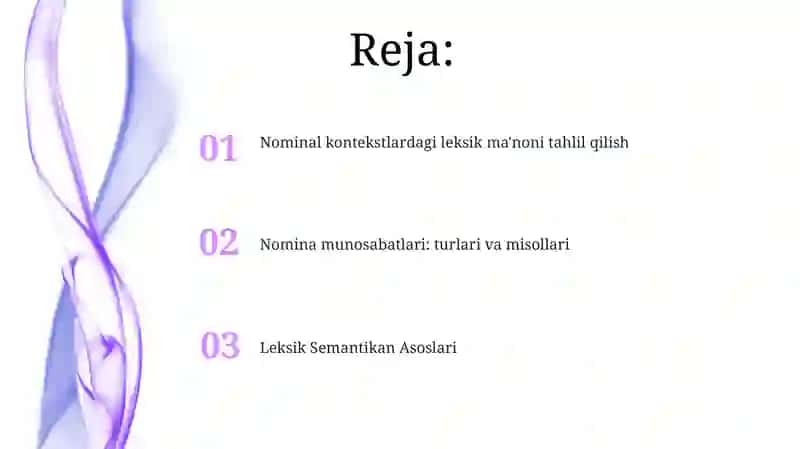 Reja:

01 Nominal kontekstlardagi leksik ma'noni tahlil qilish

02 Nomina munosabatlari: turlari va misollari

03 Leksik Semantikan Asoslari